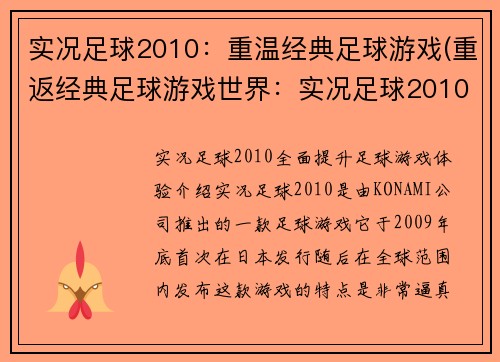 实况足球2010：重温经典足球游戏(重返经典足球游戏世界：实况足球2010

实况足球2010全面提升足球游戏体验介绍实况足球2010是由KONAMI公司推出的一款足球游戏它于2009年底首次在日本发行随后在全球范围内发布这款游戏的特点是非常逼真